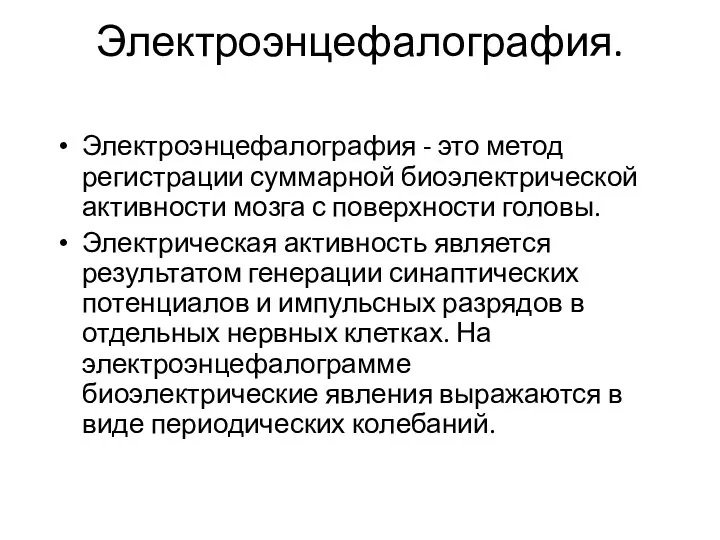 Электроэнцефалография.

• Электроэнцефалография - это метод регистрации суммарной биоэлектрической активности мозга с поверхности головы.

• Электрическая активность является результатом генерации синаптических потенциалов и импульсных разрядов в отдельных нервных клетках. На электроэнцефалограмме биоэлектрические явления выражаются в виде периодических колебаний.